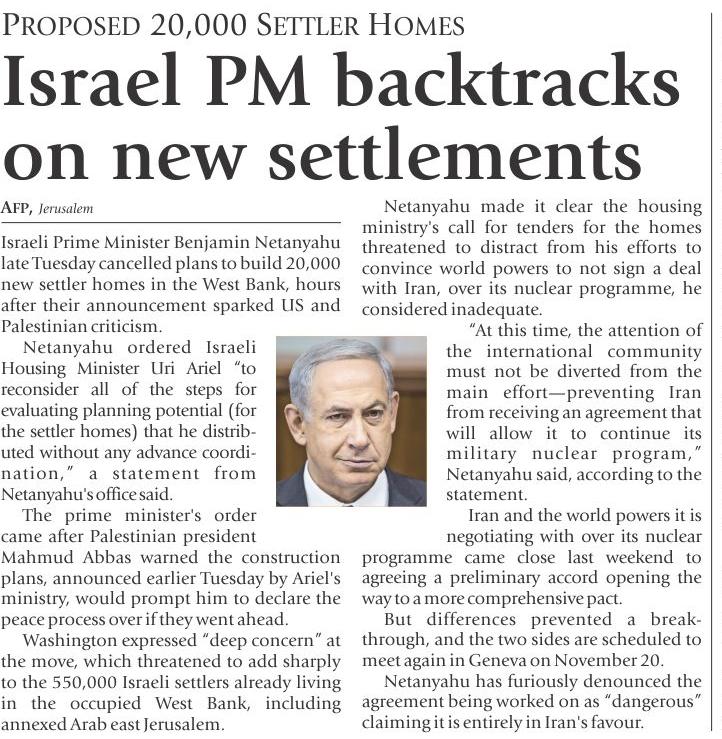 PROPOSED 20,000 SETTLER HOMES

Israel PM backtracks on new settlements

AFP, Jerusalem

Israeli Prime Minister Benjamin Netanyahu late Tuesday cancelled plans to build 20,000 new settler homes in the West Bank, hours after their announcement sparked US and Palestinian criticism.

Netanyahu ordered Israeli Housing Minister Uri Ariel "to reconsider all of the steps for evaluating planning potential (for the settler homes) that he distributed without any advance coordination," a statement from Netanyahu's office said.

The prime minister's order came after Palestinian president Mahmud Abbas warned the construction plans, announced earlier Tuesday by Ariel's ministry, would prompt him to declare the peace process over if they went ahead.

Washington expressed "deep concern" at the move, which threatened to add sharply to the 550,000 Israeli settlers already living in the occupied West Bank, including annexed Arab east Jerusalem.

Netanyahu made it clear the housing ministry's call for tenders for the homes threatened to distract from his efforts to convince world powers to not sign a deal with Iran, over its nuclear programme, he considered inadequate.

"At this time, the attention of the international community must not be diverted from the main effort—preventing Iran from receiving an agreement that will allow it to continue its military nuclear program," Netanyahu said, according to the statement.

Iran and the world powers it is negotiating with over its nuclear programme came close last weekend to agreeing a preliminary accord opening the way to a more comprehensive pact.

But differences prevented a breakthrough, and the two sides are scheduled to meet again in Geneva on November 20.

Netanyahu has furiously denounced the agreement being worked on as "dangerous" claiming it is entirely in Iran's favour.